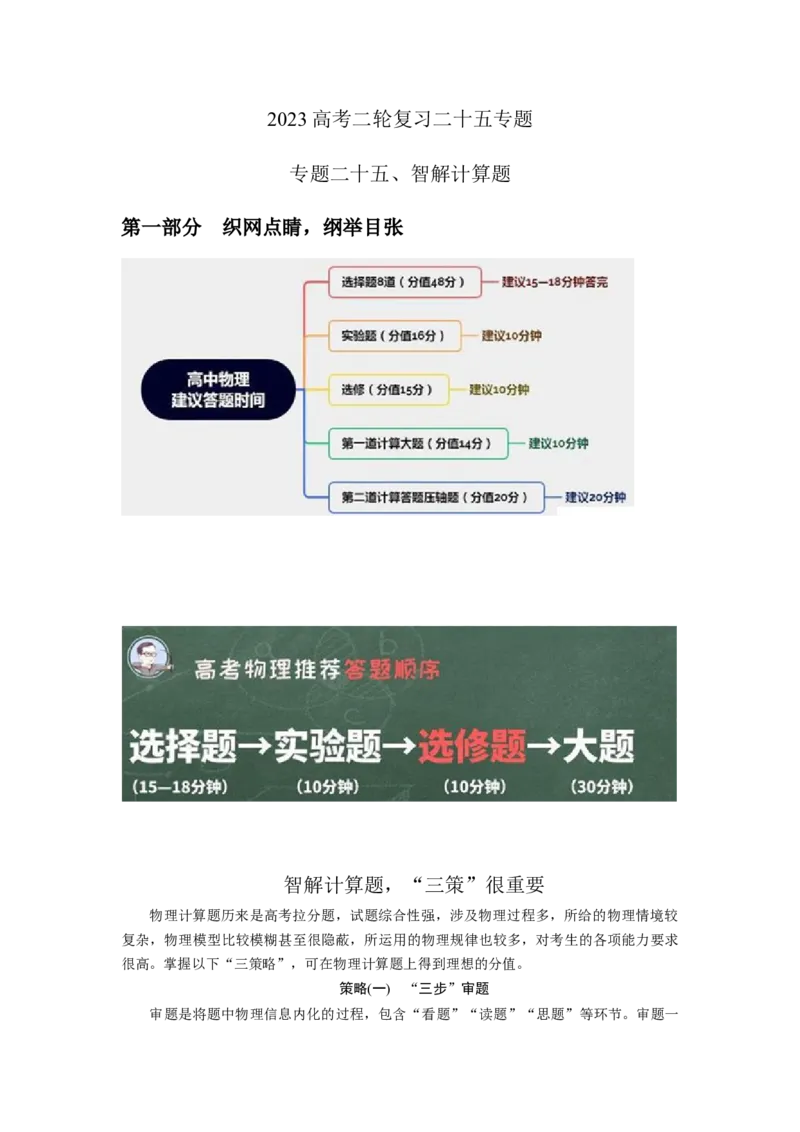 2023 高考二轮复习二十五专题

专题二十五、智解计算题

第一部分　织网点睛，纲举目张

高中物理
建议答题时间

选择题8道（分值48分）
建议15—18分钟答完

实验题（分值16分）
建议10分钟

选修（分值15分）
建议10分钟

第一道计算大题（分值14分）
建议10分钟

第二道计算答题压轴题（分值20分）
建议20分钟

高考物理推荐答题顺序

选择题→实验题→选修题→大题
(15—18分钟)　(10分钟)　(10分钟)　(30分钟)

智解计算题，“三策”很重要

物理计算题历来是高考拉分题，试题综合性强，涉及物理过程多，所给的物理情境较复杂，物理模型比较模糊甚至很隐蔽，所运用的物理规律也较多，对考生的各项能力要求很高。掌握以下“三策略”，可在物理计算题上得到理想的分值。

策略(一)　“三步”审题

审题是将题中物理信息内化的过程，包含“看题”“读题”“思题”等环节。审题一